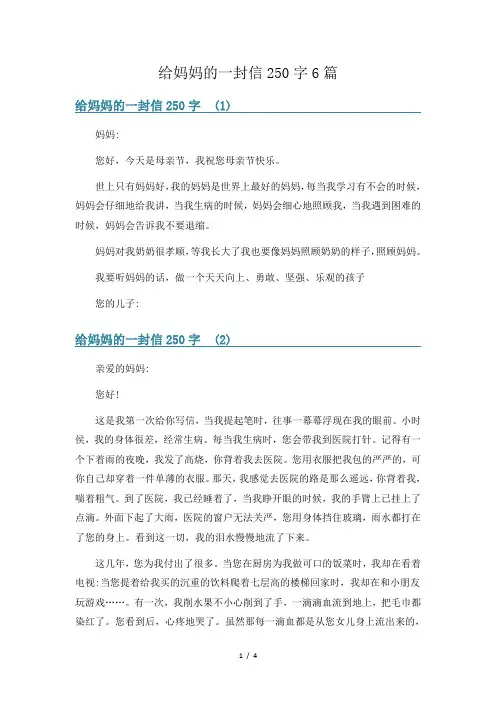 给妈妈的一封信250字6篇

给妈妈的一封信250字 (1)

妈妈:

您好，今天是母亲节，我祝您母亲节快乐。

世上只有妈妈好，我的妈妈是世界上最好的妈妈，每当我学习有不会的时候，妈妈会仔细地给我讲，当我生病的时候，妈妈会细心地照顾我，当我遇到困难的时候，妈妈会告诉我不要退缩。

妈妈对我奶奶很孝顺，等我长大了我也要像妈妈照顾奶奶的样子，照顾妈妈。

我要听妈妈的话，做一个天天向上、勇敢、坚强、乐观的孩子

您的儿子:

给妈妈的一封信250字 (2)

亲爱的妈妈:

您好!

这是我第一次给你写信，当我提起笔时，往事一幕幕浮现在我的眼前。小时候，我的身体很差，经常生病。每当我生病时，您会带我到医院打针。记得有一个下着雨的夜晚，我发了高烧，你背着我去医院。您用衣服把我包的严严的，可你自己却穿着一件单薄的衣服。那天，我感觉去医院的路是那么遥远，你背着我，喘着粗气。到了医院，我已经睡着了，当我睁开眼的时候，我的手臂上已挂上了点滴。外面下起了大雨，医院的窗户无法关严，您用身体挡住玻璃，雨水都打在了您的身上。看到这一切，我的泪水慢慢地流了下来。

这几年，您为我付出了很多。当您在厨房为我做可口的饭菜时，我却在看着电视;当您提着给我买的沉重的饮料爬着七层高的楼梯回家时，我却在和小朋友玩游戏……。有一次，我削水果不小心削到了手，一滴滴血流到地上，把毛巾都染红了。您看到后，心疼地哭了。虽然那每一滴血都是从您女儿身上流出来的，

1 / 4